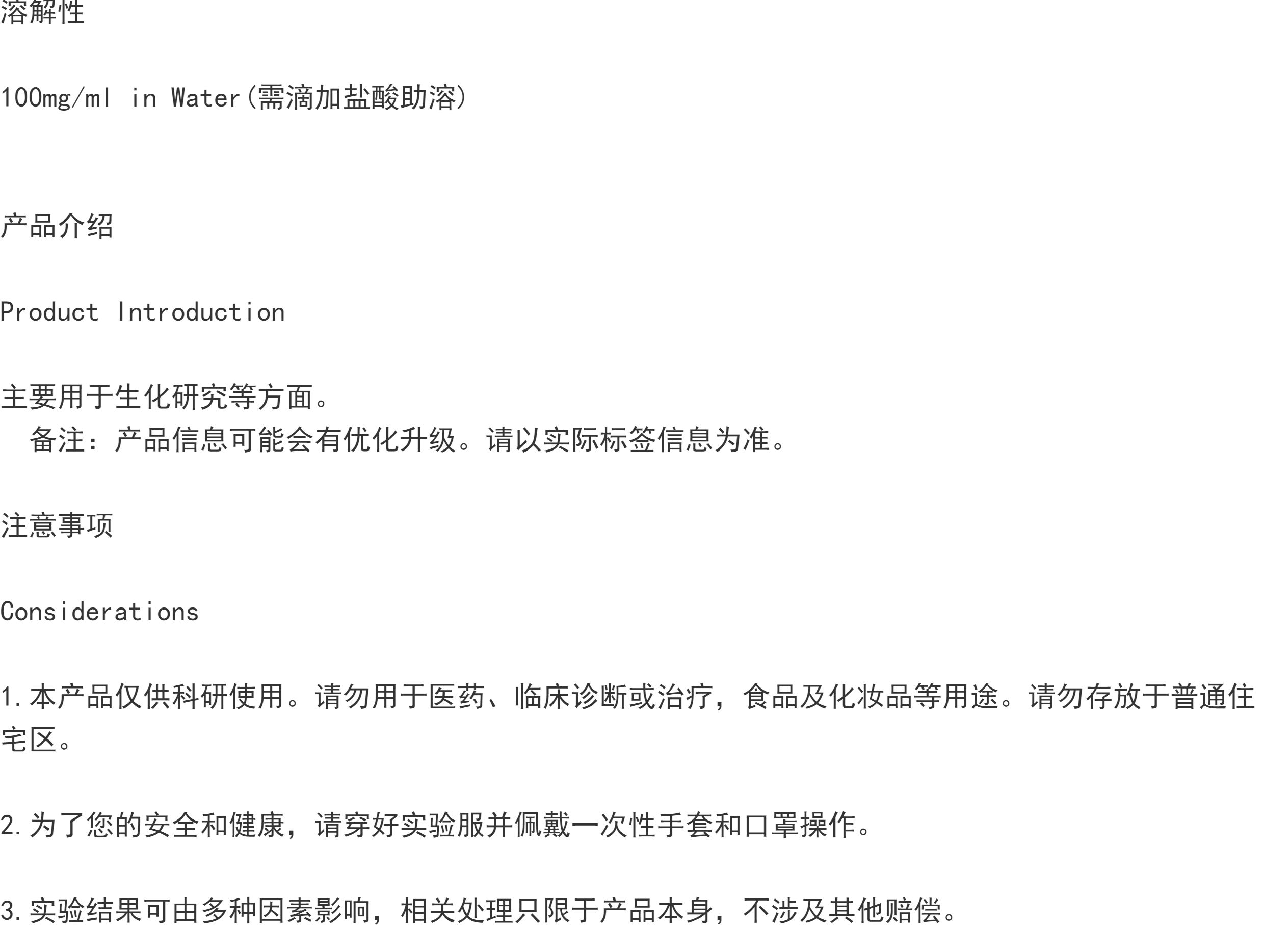 溶解性

100mg/ml in Water(需滴加盐酸助溶)

产品介绍

Product Introduction

主要用于生化研究等方面。
备注：产品信息可能会有优化升级。请以实际标签信息为准。

注意事项

Considerations

1.本产品仅供科研使用。请勿用于医药、临床诊断或治疗，食品及化妆品等用途。请勿存放于普通住宅区。

2.为了您的安全和健康，请穿好实验服并佩戴一次性手套和口罩操作。

3.实验结果可由多种因素影响，相关处理只限于产品本身，不涉及其他赔偿。